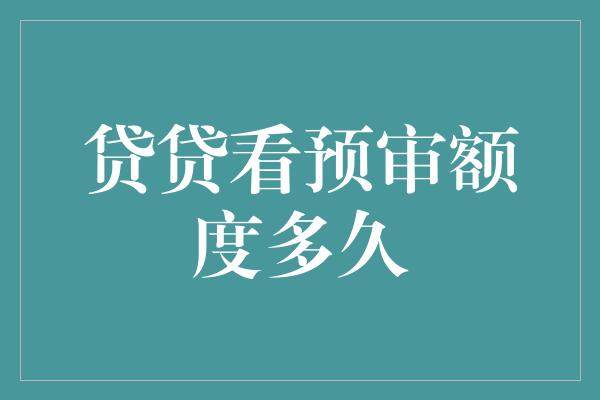 贷贷看预审额度多久